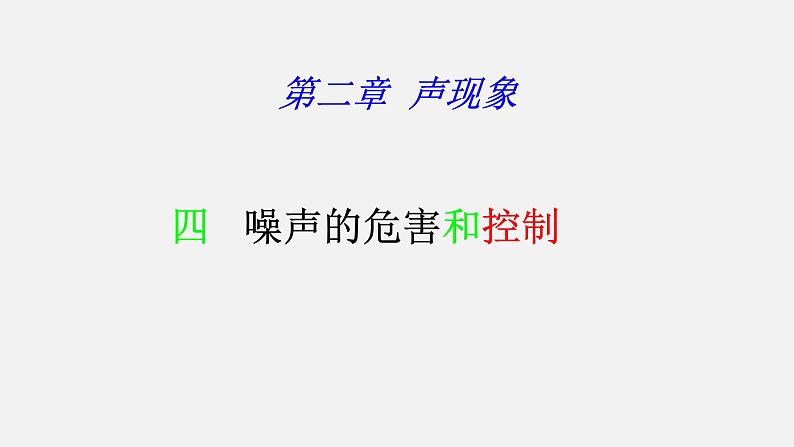 第二章 声现象

四 噪声的危害和控制